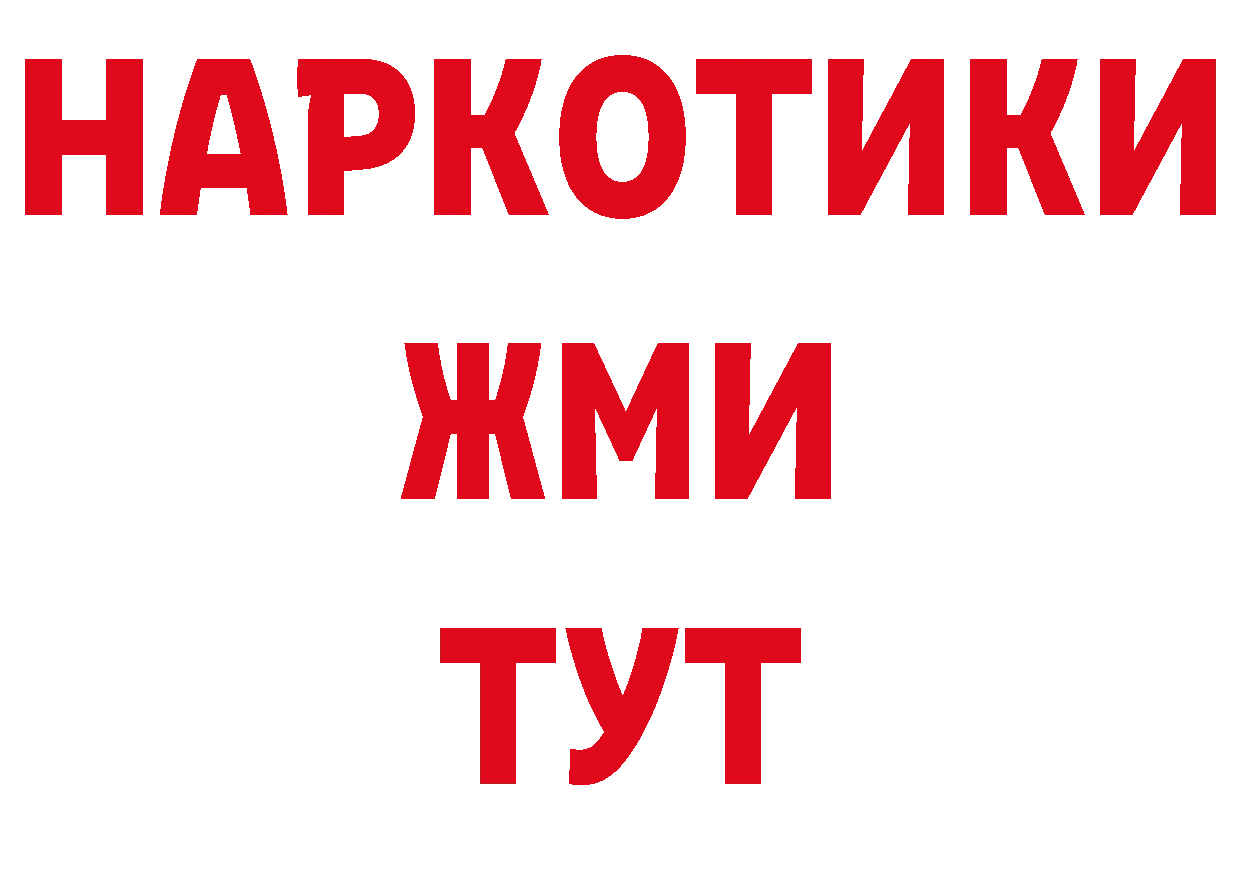 НАРКОТИКИ
ЖМИ
ТУТ